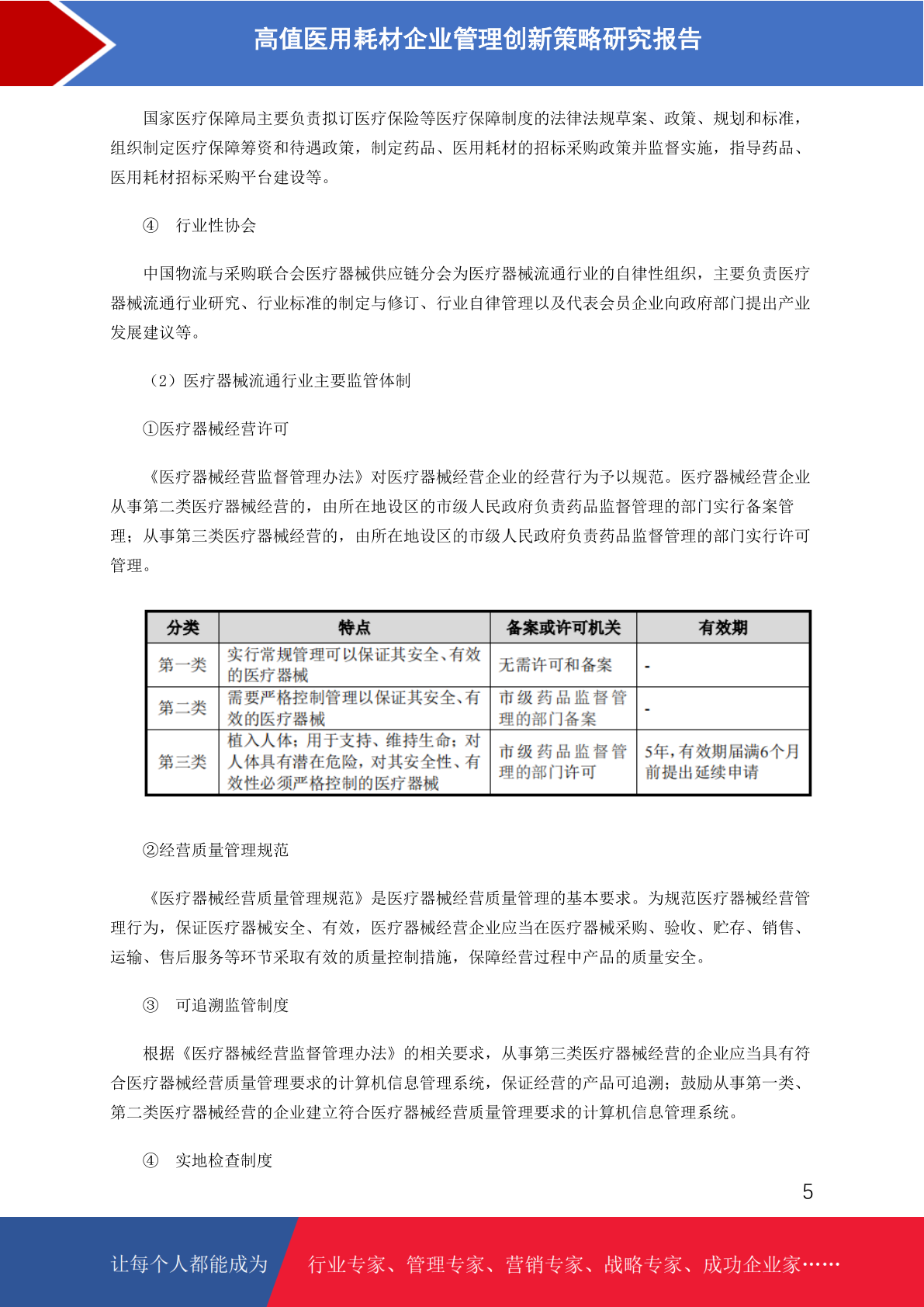 高值医用耗材企业管理创新策略研究报告

国家医疗保障局主要负责拟订医疗保险等医疗保障制度的法律法规草案、政策、规划和标准，组织制定医疗保障筹资和待遇政策，制定药品、医用耗材的招标采购政策并监督实施，指导药品、医用耗材招标采购平台建设等。

④ 行业性协会

中国物流与采购联合会医疗器械供应链分会为医疗器械流通行业的自律性组织，主要负责医疗器械流通行业研究、行业标准的制定与修订、行业自律管理以及代表会员企业向政府部门提出产业发展建议等。

（2）医疗器械流通行业主要监管体制

①医疗器械经营许可

《医疗器械经营监督管理办法》对医疗器械经营企业的经营行为予以规范。医疗器械经营企业从事第二类医疗器械经营的，由所在地设区的市级人民政府负责药品监督管理的部门实行备案管理；从事第三类医疗器械经营的，由所在地设区的市级人民政府负责药品监督管理的部门实行许可管理。

| 分类 | 特点 | 备案或许可机关 | 有效期 |
|---|---|---|---|
| 第一类 | 实行常规管理可以保证其安全、有效的医疗器械 | 无需许可和备案 | - |
| 第二类 | 需要严格控制管理以保证其安全、有效的医疗器械 | 市级药品监督管理的部门备案 | - |
| 第三类 | 植入人体；用于支持、维持生命；对人体具有潜在危险，对其安全性、有效性必须严格控制的医疗器械 | 市级药品监督管理的部门许可 | 5年，有效期届满6个月前提出延续申请 |

②经营质量管理规范

《医疗器械经营质量管理规范》是医疗器械经营质量管理的基本要求。为规范医疗器械经营管理行为，保证医疗器械安全、有效，医疗器械经营企业应当在医疗器械采购、验收、贮存、销售、运输、售后服务等环节采取有效的质量控制措施，保障经营过程中产品的质量安全。

③ 可追溯监管制度

根据《医疗器械经营监督管理办法》的相关要求，从事第三类医疗器械经营的企业应当具有符合医疗器械经营质量管理要求的计算机信息管理系统，保证经营的产品可追溯；鼓励从事第一类、第二类医疗器械经营的企业建立符合医疗器械经营质量管理要求的计算机信息管理系统。

④ 实地检查制度

5

让每个人都能成为 行业专家、管理专家、营销专家、战略专家、成功企业家……